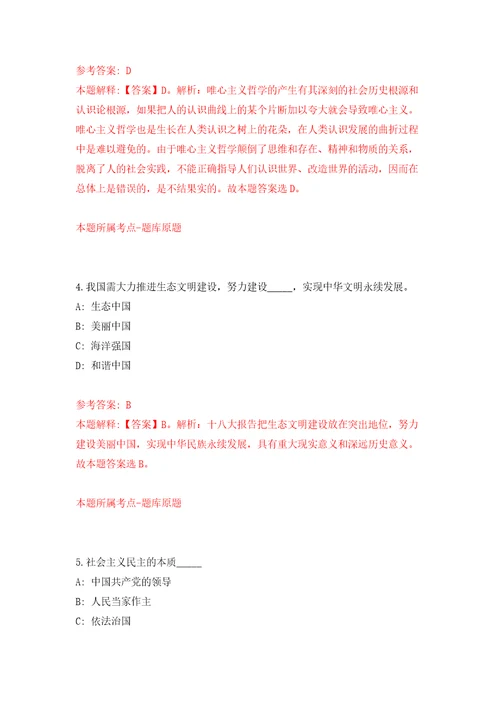 参考答案：D
本题解释：【答案】D。解析：唯心主义哲学的产生有其深刻的社会历史根源和认识论根源，如果把人的认识曲线上的某个片断加以夸大就会导致唯心主义。唯心主义哲学也是生长在人类认识之树上的花朵，在人类认识发展的曲折过程中是难以避免的。由于唯心主义哲学颠倒了思维和存在、精神和物质的关系，脱离了人的社会实践，不能正确指导人们认识世界、改造世界的活动，因而在总体上是错误的，是不结果实的。故本题答案选D。

本题所属考点-题库原题

4.我国需大力推进生态文明建设，努力建设_____，实现中华文明永续发展。
A：生态中国
B：美丽中国
C：海洋强国
D：和谐中国

参考答案：B
本题解释：【答案】B。解析：十八大报告把生态文明建设放在突出地位，努力建设美丽中国，实现中华民族永续发展，具有重大现实意义和深远历史意义。故本题答案选B。

本题所属考点-题库原题

5.社会主义民主的本质_____
A：中国共产党的领导
B：人民当家作主
C：依法治国